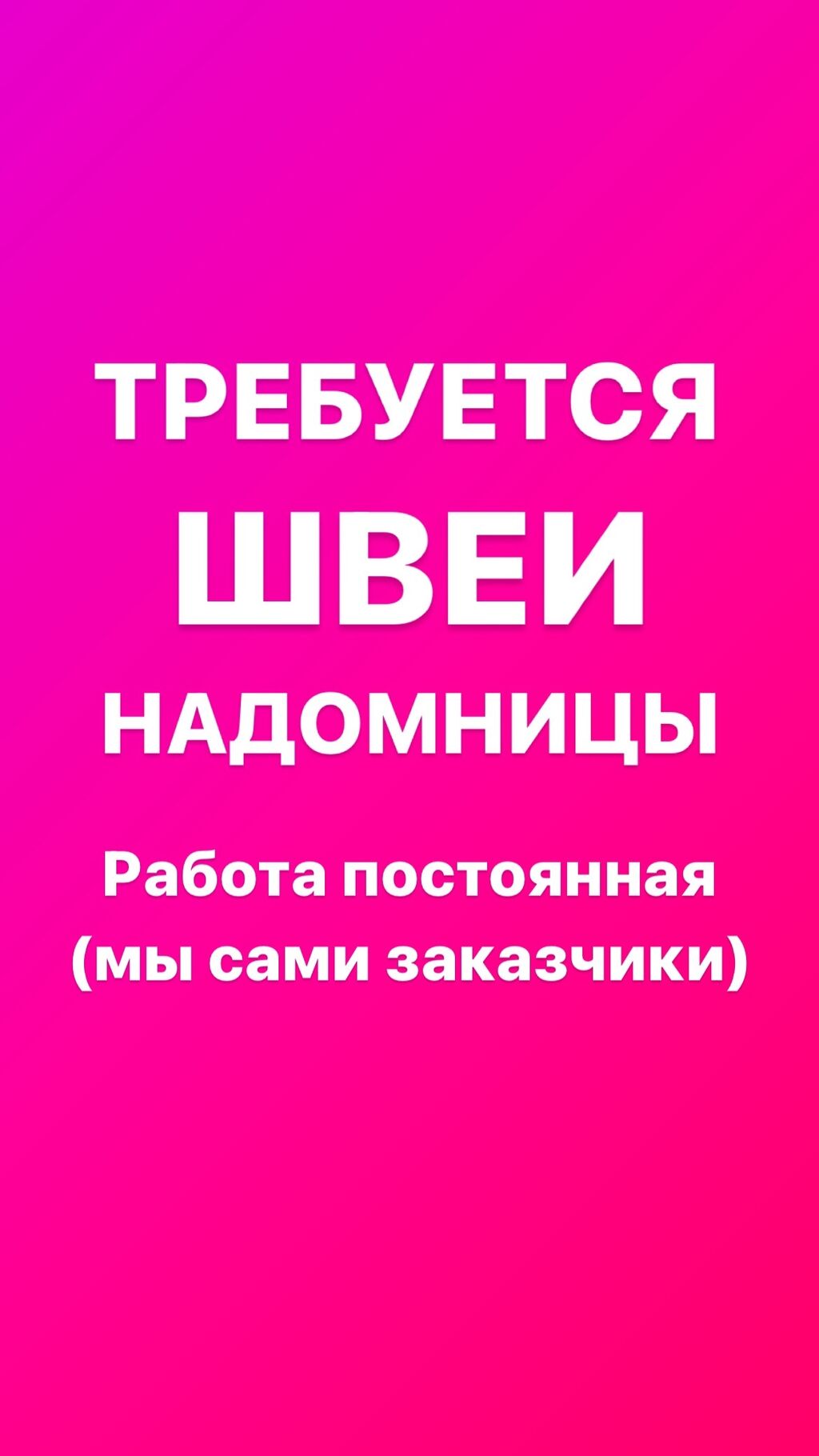 ТРЕБУЕТСЯ
ШВЕИ
НАДОМНИЦЫ

Работа постоянная
(мы сами заказчики)